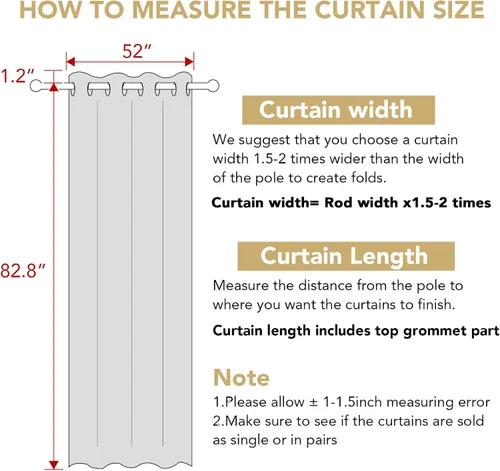 HOW TO MEASURE THE CURTAIN SIZE

52″

1.2″

82.8″

Curtain width

We suggest that you choose a curtain width 1.5-2 times wider than the width of the pole to create folds.

Curtain width= Rod width x1.5-2 times

Curtain Length

Measure the distance from the pole to where you want the curtains to finish.

Curtain length includes top grommet part

Note

1.Please allow ± 1-1.5inch measuring error
2.Make sure to see if the curtains are sold as single or in pairs